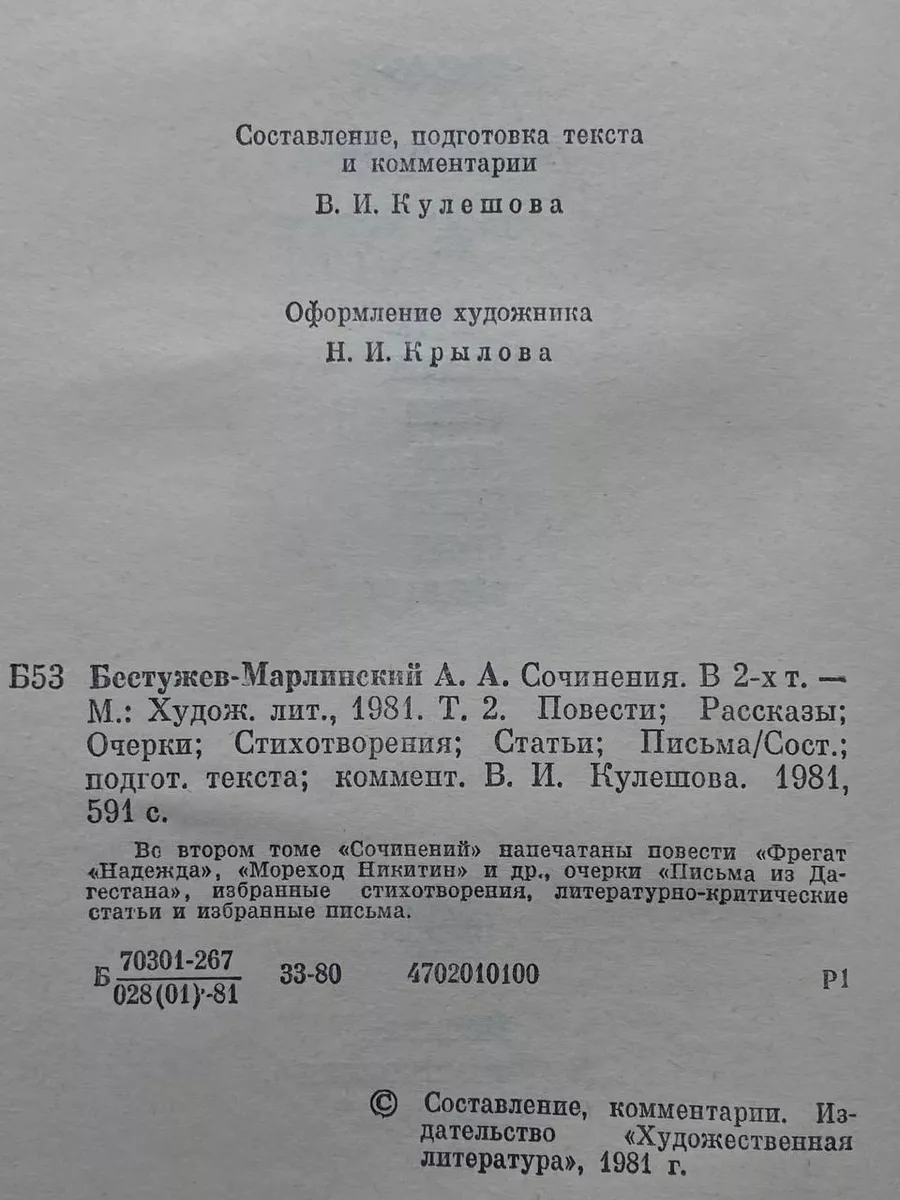 Составление, подготовка текста и комментарии
В. И. Кулешова

Оформление художника
Н. И. Крылова

Б53 Бестужев-Марлинский А. А. Сочинения. В 2-х т. — М.: Худож. лит., 1981. Т. 2. Повести; Рассказы; Очерки; Стихотворения; Статьи; Письма/Сост.; подгот. текста; коммент. В. И. Кулешова. 1981, 591 с.

Во втором томе «Сочинений» напечатаны повести «Фрегат «Надежда», «Мореход Никитин» и др., очерки «Письма из Дагестана», избранные стихотворения, литературно-критические статьи и избранные письма.

Б $\frac{70301-267}{028(01)-81}$ 33-80 4702010100 Р1

© Составление, комментарии. Издательство «Художественная литература», 1981 г.